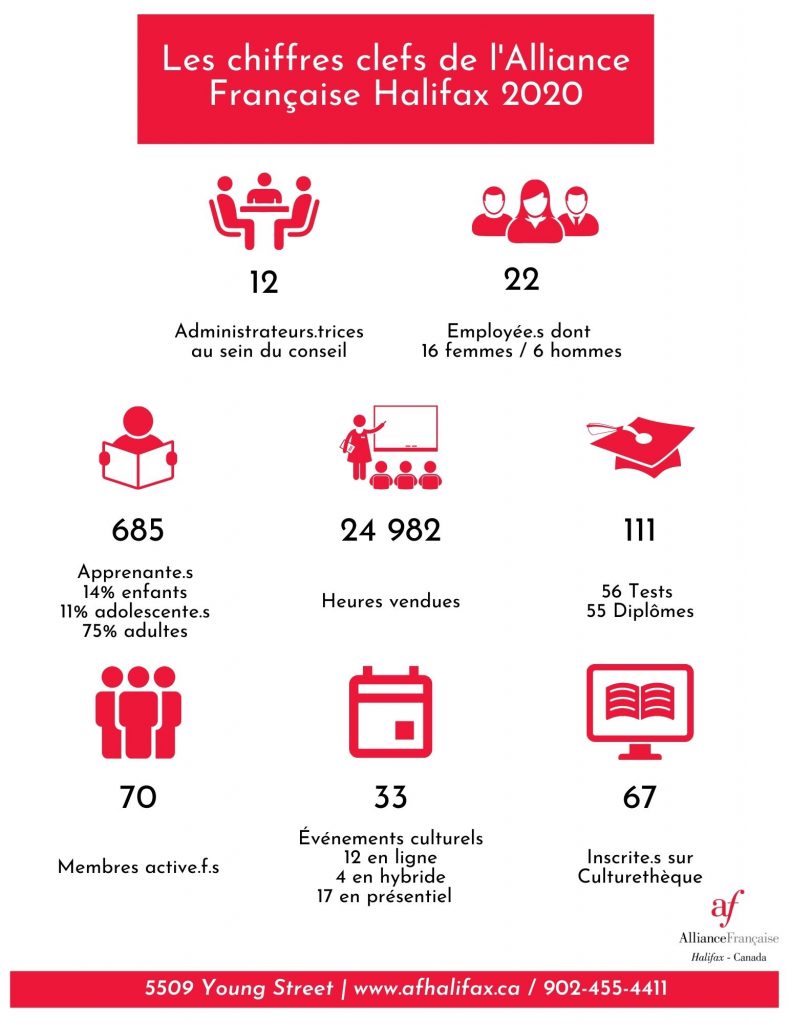 Les chiffres clefs de l'Alliance Française Halifax 2020

12

Administrateurs.trices au sein du conseil

22

Employée.s dont 16 femmes / 6 hommes

685

Apprenante.s
14% enfants
11% adolescente.s
75% adultes

24 982

Heures vendues

111

56 Tests
55 Diplômes

70

Membres active.f.s

33

Événements culturels
12 en ligne
4 en hybride
17 en présentiel

67

Inscrite.s sur Culturethèque

af
AllianceFrançaise
Halifax - Canada

5509 Young Street | www.afhalifax.ca / 902-455-4411